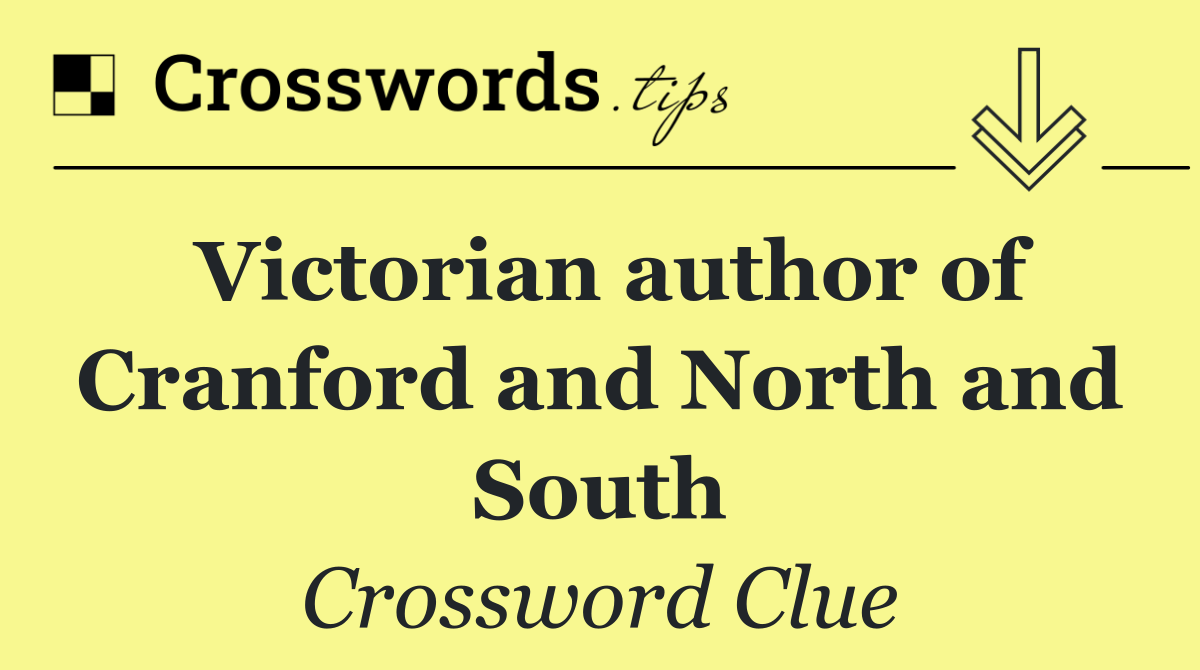 Crosswords.tips

Victorian author of Cranford and North and South

Crossword Clue